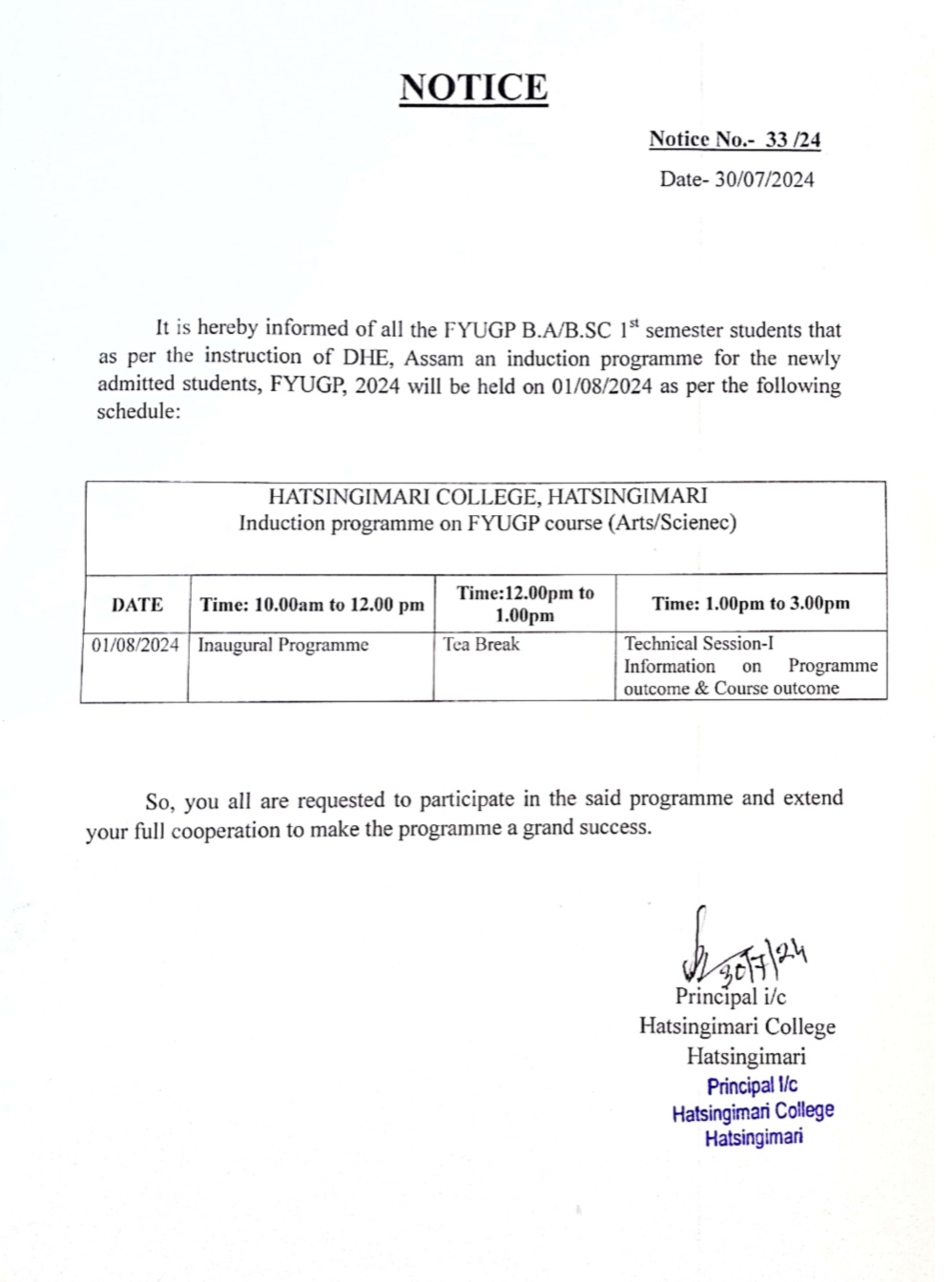 NOTICE

Notice No.- 33 /24

Date- 30/07/2024

It is hereby informed of all the FYUGP B.A/B.SC 1$^{st}$ semester students that as per the instruction of DHE, Assam an induction programme for the newly admitted students, FYUGP, 2024 will be held on 01/08/2024 as per the following schedule:

HATSINGIMARI COLLEGE, HATSINGIMARI
Induction programme on FYUGP course (Arts/Scienec)

| DATE | Time: 10.00am to 12.00 pm | Time:12.00pm to 1.00pm | Time: 1.00pm to 3.00pm |
|---|---|---|---|
| 01/08/2024 | Inaugural Programme | Tea Break | Technical Session-I Information on Programme outcome & Course outcome |

So, you all are requested to participate in the said programme and extend your full cooperation to make the programme a grand success.

30/7/24
Principal i/c
Hatsingimari College
Hatsingimari
Principal I/c
Hatsingimari College
Hatsingimari